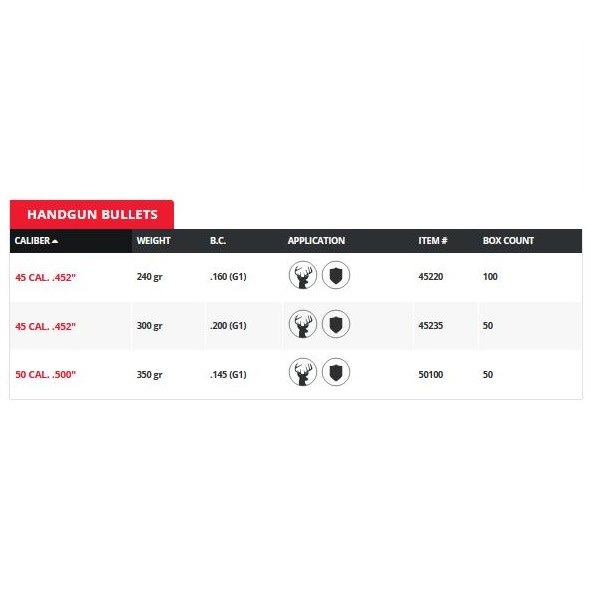 HANDGUN BULLETS

| CALIBER | WEIGHT | B.C. | APPLICATION | ITEM # | BOX COUNT |
|---|---|---|---|---|---|
| 45 CAL. .452" | 240 gr | .160 (G1) | | 45220 | 100 |
| 45 CAL. .452" | 300 gr | .200 (G1) | | 45235 | 50 |
| 50 CAL. .500" | 350 gr | .145 (G1) | | 50100 | 50 |